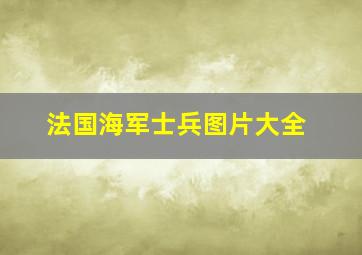 法国海军士兵图片大全